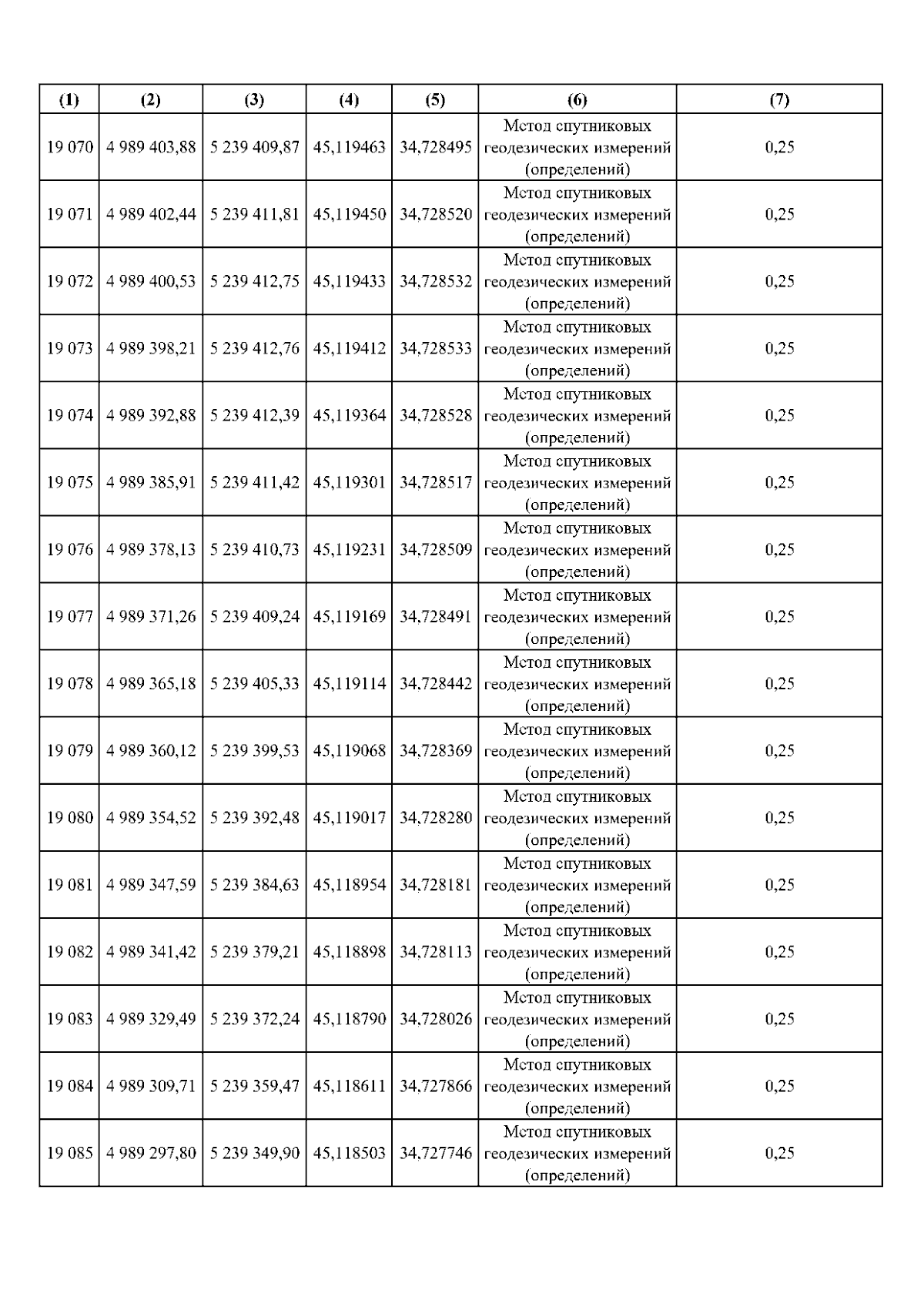 | (1) | (2) | (3) | (4) | (5) | (6) | (7) |
|---|---|---|---|---|---|---|
| 19 070 | 4 989 403,88 | 5 239 409,87 | 45,119463 | 34,728495 | Метод спутниковых геодезических измерений (определений) | 0,25 |
| 19 071 | 4 989 402,44 | 5 239 411,81 | 45,119450 | 34,728520 | Метод спутниковых геодезических измерений (определений) | 0,25 |
| 19 072 | 4 989 400,53 | 5 239 412,75 | 45,119433 | 34,728532 | Метод спутниковых геодезических измерений (определений) | 0,25 |
| 19 073 | 4 989 398,21 | 5 239 412,76 | 45,119412 | 34,728533 | Метод спутниковых геодезических измерений (определений) | 0,25 |
| 19 074 | 4 989 392,88 | 5 239 412,39 | 45,119364 | 34,728528 | Метод спутниковых геодезических измерений (определений) | 0,25 |
| 19 075 | 4 989 385,91 | 5 239 411,42 | 45,119301 | 34,728517 | Метод спутниковых геодезических измерений (определений) | 0,25 |
| 19 076 | 4 989 378,13 | 5 239 410,73 | 45,119231 | 34,728509 | Метод спутниковых геодезических измерений (определений) | 0,25 |
| 19 077 | 4 989 371,26 | 5 239 409,24 | 45,119169 | 34,728491 | Метод спутниковых геодезических измерений (определений) | 0,25 |
| 19 078 | 4 989 365,18 | 5 239 405,33 | 45,119114 | 34,728442 | Метод спутниковых геодезических измерений (определений) | 0,25 |
| 19 079 | 4 989 360,12 | 5 239 399,53 | 45,119068 | 34,728369 | Метод спутниковых геодезических измерений (определений) | 0,25 |
| 19 080 | 4 989 354,52 | 5 239 392,48 | 45,119017 | 34,728280 | Метод спутниковых геодезических измерений (определений) | 0,25 |
| 19 081 | 4 989 347,59 | 5 239 384,63 | 45,118954 | 34,728181 | Метод спутниковых геодезических измерений (определений) | 0,25 |
| 19 082 | 4 989 341,42 | 5 239 379,21 | 45,118898 | 34,728113 | Метод спутниковых геодезических измерений (определений) | 0,25 |
| 19 083 | 4 989 329,49 | 5 239 372,24 | 45,118790 | 34,728026 | Метод спутниковых геодезических измерений (определений) | 0,25 |
| 19 084 | 4 989 309,71 | 5 239 359,47 | 45,118611 | 34,727866 | Метод спутниковых геодезических измерений (определений) | 0,25 |
| 19 085 | 4 989 297,80 | 5 239 349,90 | 45,118503 | 34,727746 | Метод спутниковых геодезических измерений (определений) | 0,25 |